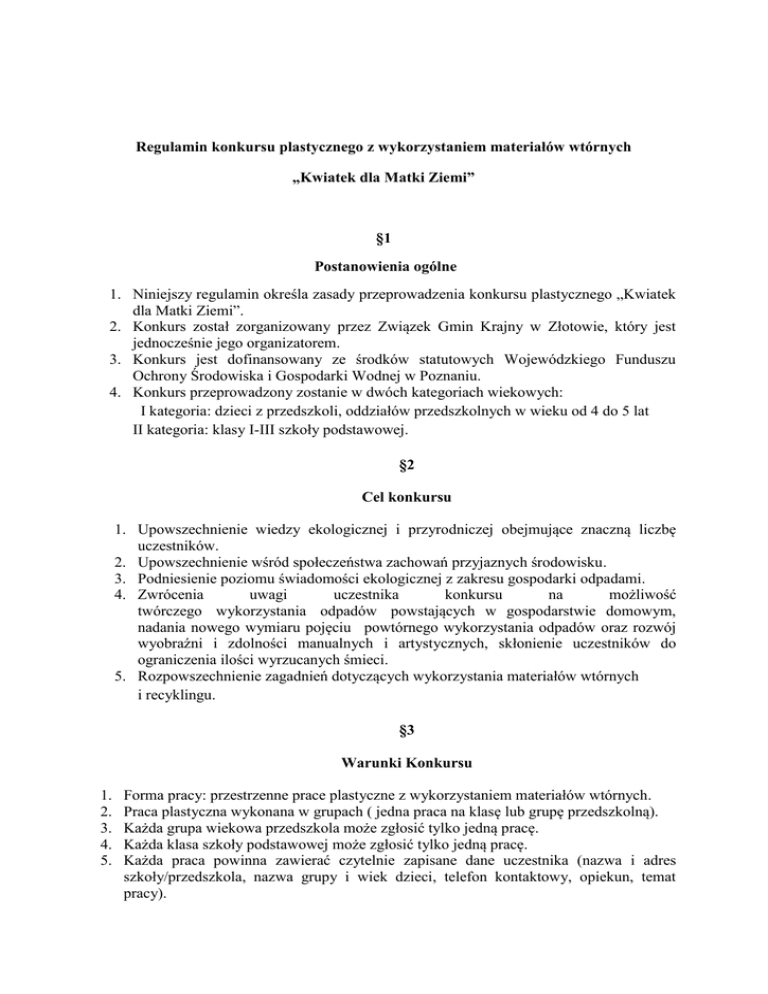 Regulamin konkursu plastycznego z wykorzystaniem materiałów wtórnych

„Kwiatek dla Matki Ziemi”

§1

Postanowienia ogólne

1. Niniejszy regulamin określa zasady przeprowadzenia konkursu plastycznego „Kwiatek dla Matki Ziemi”.
2. Konkurs został zorganizowany przez Związek Gmin Krajny w Złotowie, który jest jednocześnie jego organizatorem.
3. Konkurs jest dofinansowany ze środków statutowych Wojewódzkiego Funduszu Ochrony Środowiska i Gospodarki Wodnej w Poznaniu.
4. Konkurs przeprowadzony zostanie w dwóch kategoriach wiekowych:
I kategoria: dzieci z przedszkoli, oddziałów przedszkolnych w wieku od 4 do 5 lat
II kategoria: klasy I-III szkoły podstawowej.

§2

Cel konkursu

1. Upowszechnienie wiedzy ekologicznej i przyrodniczej obejmujące znaczną liczbę uczestników.
2. Upowszechnienie wśród społeczeństwa zachowań przyjaznych środowisku.
3. Podniesienie poziomu świadomości ekologicznej z zakresu gospodarki odpadami.
4. Zwrócenia uwagi uczestnika konkursu na możliwość twórczego wykorzystania odpadów powstających w gospodarstwie domowym, nadania nowego wymiaru pojęciu powtórnego wykorzystania odpadów oraz rozwój wyobraźni i zdolności manualnych i artystycznych, skłonienie uczestników do ograniczenia ilości wyrzucanych śmieci.
5. Rozpowszechnienie zagadnień dotyczących wykorzystania materiałów wtórnych i recyklingu.

§3

Warunki Konkursu

1. Forma pracy: przestrzenne prace plastyczne z wykorzystaniem materiałów wtórnych.
2. Praca plastyczna wykonana w grupach ( jedna praca na klasę lub grupę przedszkolną).
3. Każda grupa wiekowa przedszkola może zgłosić tylko jedną pracę.
4. Każda klasa szkoły podstawowej może zgłosić tylko jedną pracę.
5. Każda praca powinna zawierać czytelnie zapisane dane uczestnika (nazwa i adres szkoły/przedszkola, nazwa grupy i wiek dzieci, telefon kontaktowy, opiekun, temat pracy).